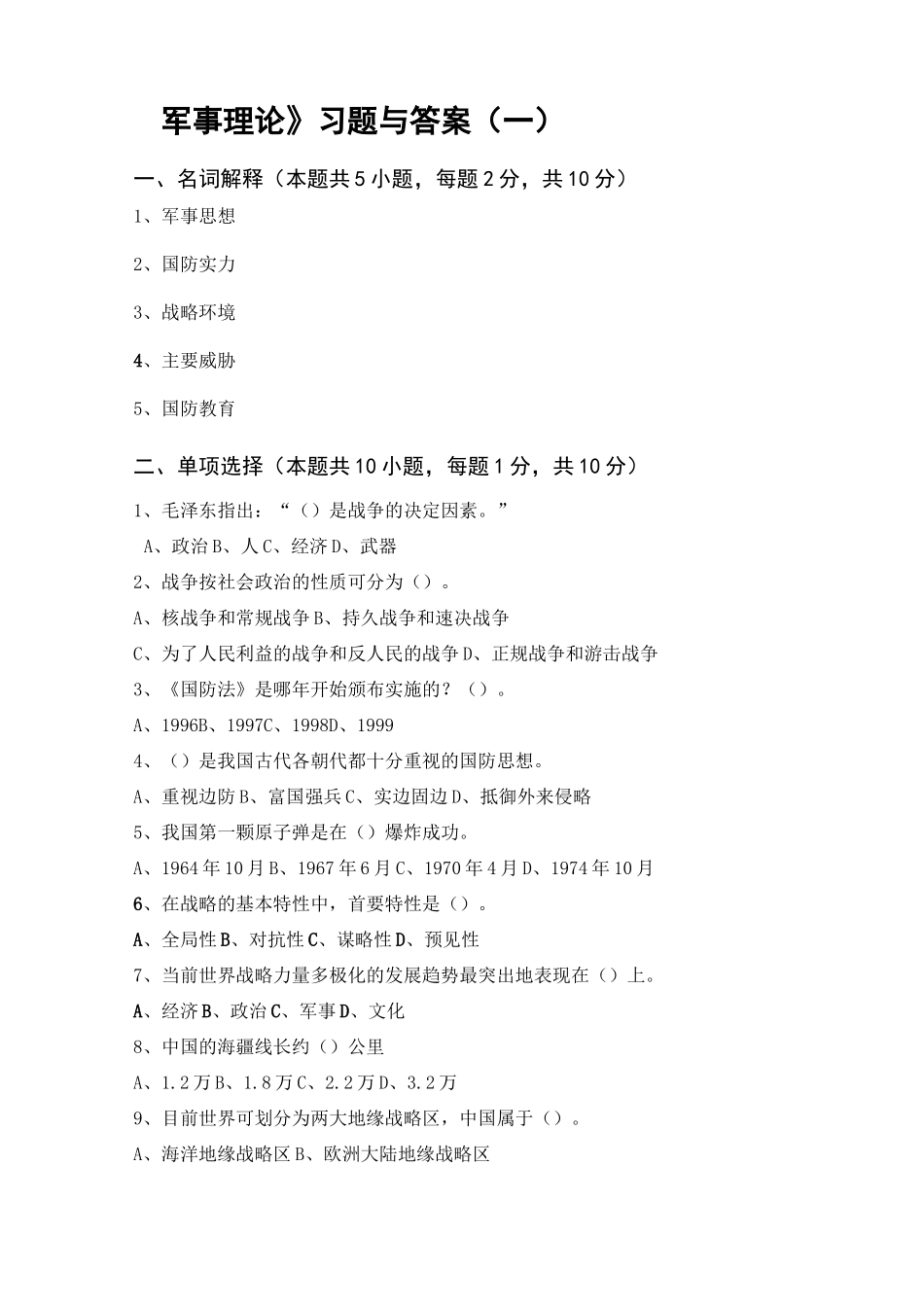 军事理论》习题与答案（一）

一、名词解释（本题共5小题，每题2分，共10分）

1、军事思想

2、国防实力

3、战略环境

4、主要威胁

5、国防教育

二、单项选择（本题共10小题，每题1分，共10分）

1、毛泽东指出：“（）是战争的决定因素。”

A、政治B、人C、经济D、武器

2、战争按社会政治的性质可分为（）。

A、核战争和常规战争B、持久战争和速决战争

C、为了人民利益的战争和反人民的战争D、正规战争和游击战争

3、《国防法》是哪年开始颁布实施的？（）。

A、1996B、1997C、1998D、1999

4、（）是我国古代各朝代都十分重视的国防思想。

A、重视边防B、富国强兵C、实边固边D、抵御外来侵略

5、我国第一颗原子弹是在（）爆炸成功。

A、1964年10月B、1967年6月C、1970年4月D、1974年10月

6、在战略的基本特性中，首要特性是（）。

A、全局性B、对抗性C、谋略性D、预见性

7、当前世界战略力量多极化的发展趋势最突出地表现在（）上。

A、经济B、政治C、军事D、文化

8、中国的海疆线长约（）公里

A、1.2万B、1.8万C、2.2万D、3.2万

9、目前世界可划分为两大地缘战略区，中国属于（）。

A、海洋地缘战略区B、欧洲大陆地缘战略区